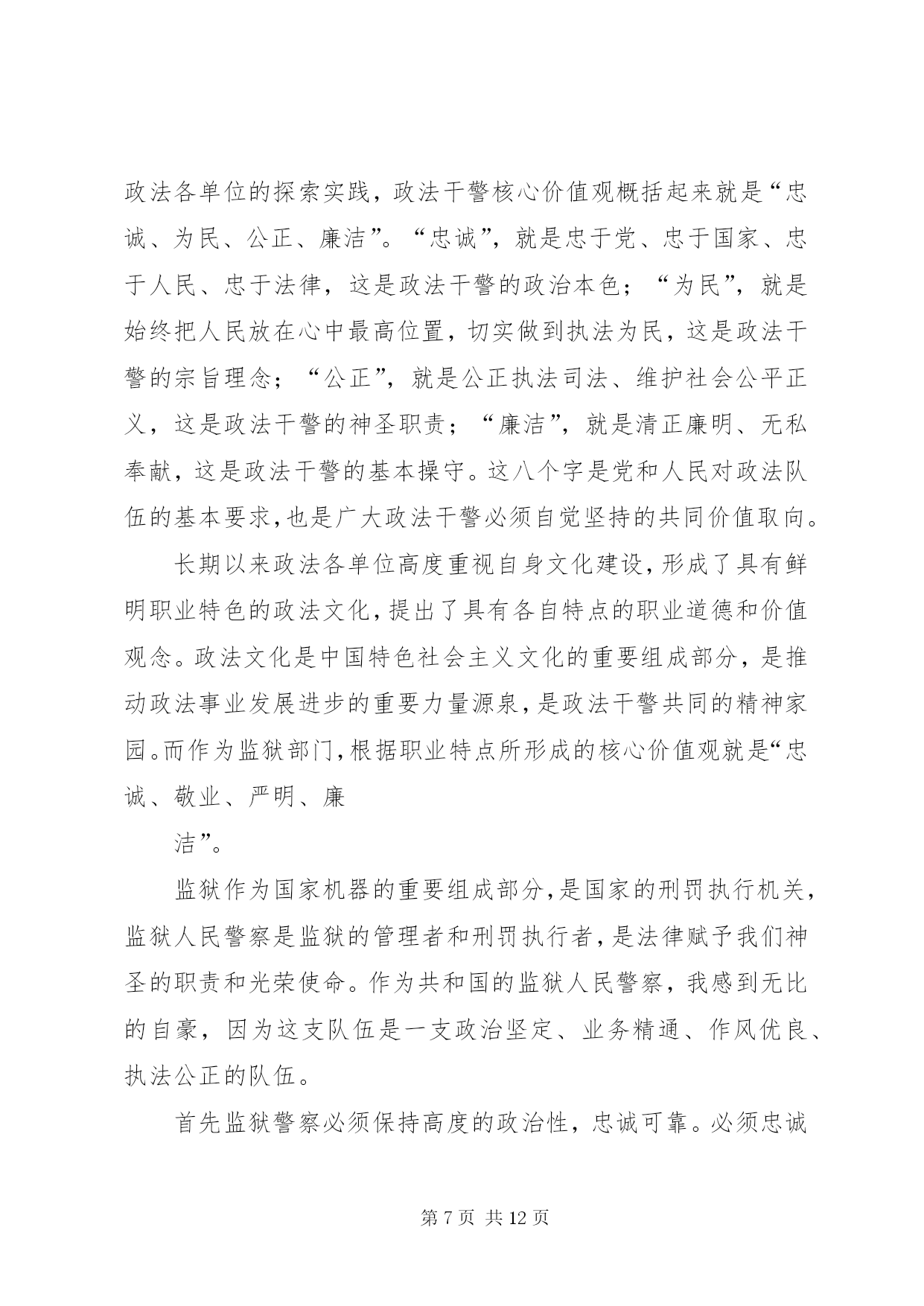 政法各单位的探索实践，政法干警核心价值观概括起来就是“忠诚、为民、公正、廉洁”。“忠诚”，就是忠于党、忠于国家、忠于人民、忠于法律，这是政法干警的政治本色；“为民”，就是始终把人民放在心中最高位置，切实做到执法为民，这是政法干警的宗旨理念；“公正”，就是公正执法司法、维护社会公平正义，这是政法干警的神圣职责；“廉洁”，就是清正廉明、无私奉献，这是政法干警的基本操守。这八个字是党和人民对政法队伍的基本要求，也是广大政法干警必须自觉坚持的共同价值取向。

长期以来政法各单位高度重视自身文化建设，形成了具有鲜明职业特色的政法文化，提出了具有各自特点的职业道德和价值观念。政法文化是中国特色社会主义文化的重要组成部分，是推动政法事业发展进步的重要力量源泉，是政法干警共同的精神家园。而作为监狱部门，根据职业特点所形成的核心价值观就是“忠诚、敬业、严明、廉

洁”。

监狱作为国家机器的重要组成部分，是国家的刑罚执行机关，监狱人民警察是监狱的管理者和刑罚执行者，是法律赋予我们神圣的职责和光荣使命。作为共和国的监狱人民警察，我感到无比的自豪，因为这支队伍是一支政治坚定、业务精通、作风优良、执法公正的队伍。

首先监狱警察必须保持高度的政治性，忠诚可靠。必须忠诚

第7页 共12页